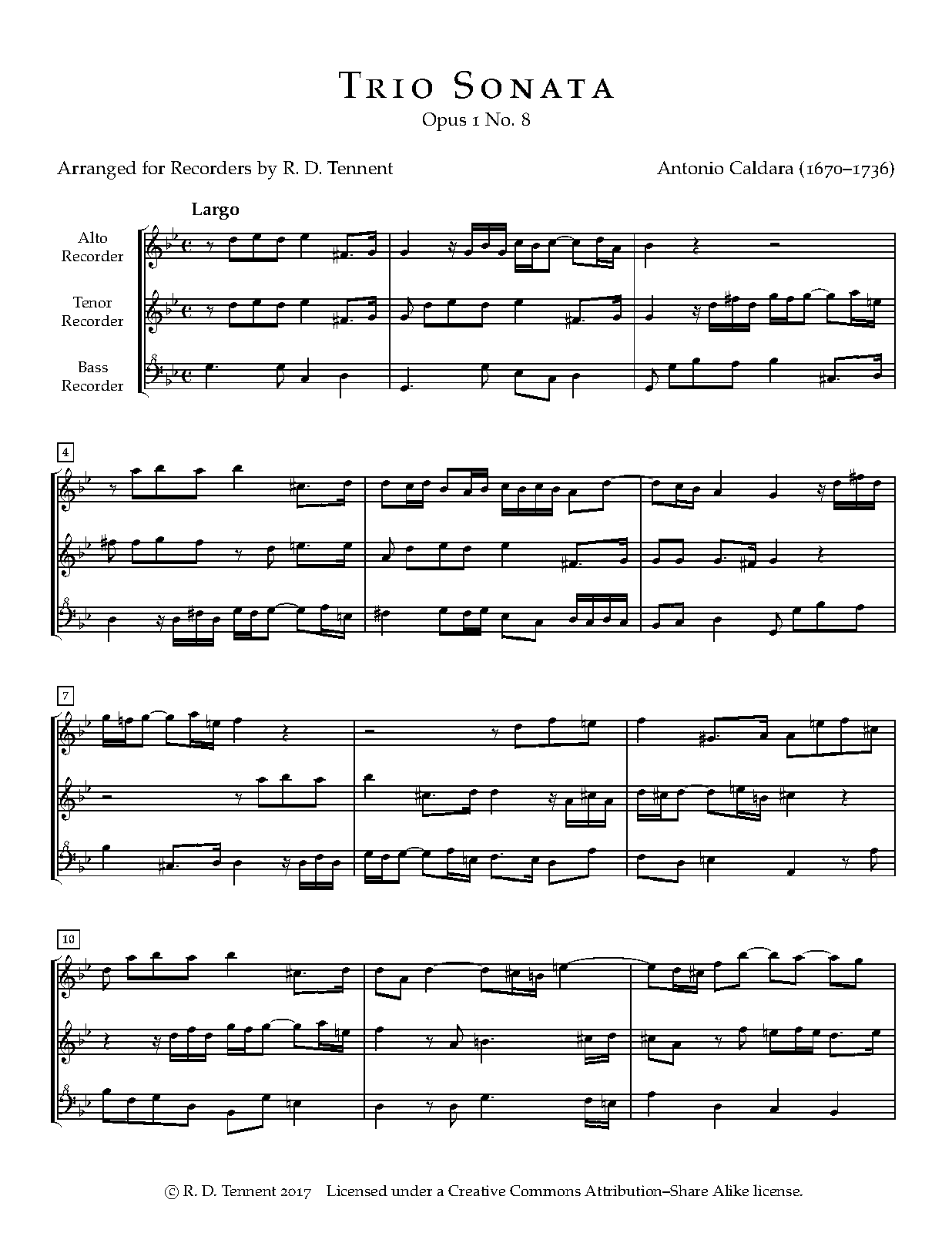 Trio Sonata
Opus 1 No. 8

Arranged for Recorders by R. D. Tennent

Antonio Caldara (1670–1736)

Largo

Alto Recorder

Tenor Recorder

Bass Recorder

4

7

10

© R. D. Tennent 2017 Licensed under a Creative Commons Attribution–Share Alike license.